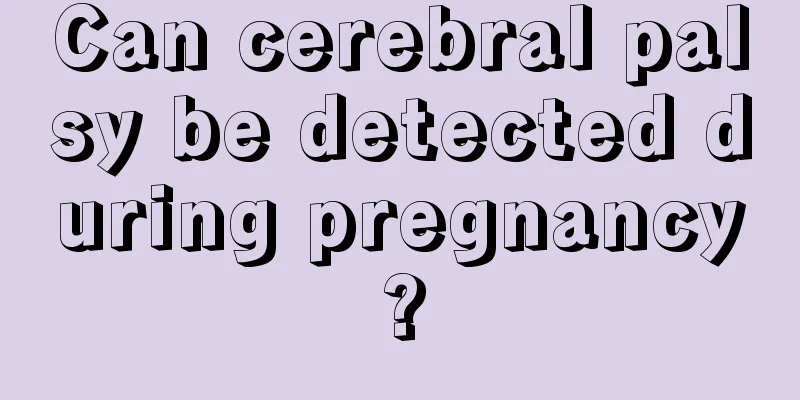 Can cerebral palsy be detected during pregnancy?